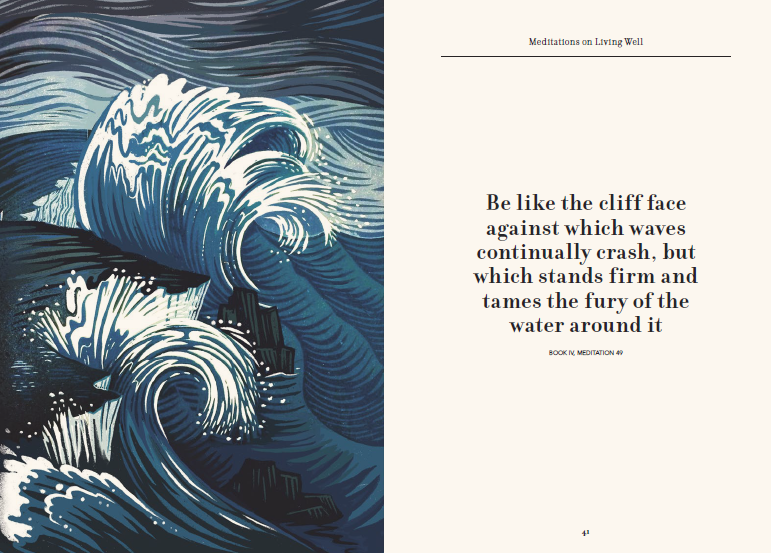 Meditations on Living Well

Be like the cliff face against which waves continually crash, but which stands firm and tames the fury of the water around it

BOOK IV, MEDITATION 49

41